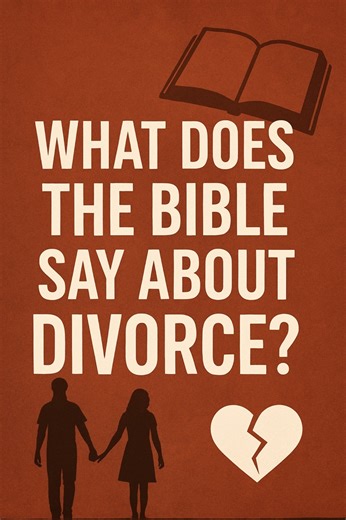 WHAT DOES THE BIBLE SAY ABOUT DIVORCE?